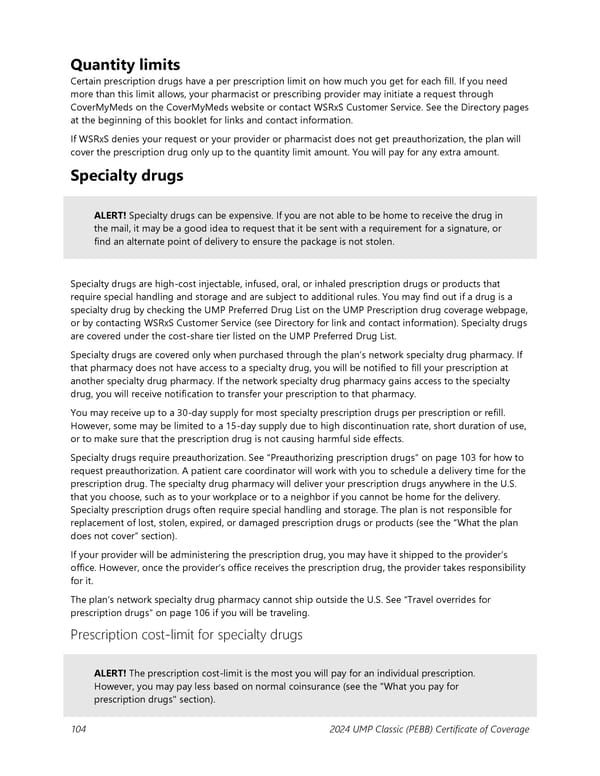 Quantity limits

Certain prescription drugs have a per prescription limit on how much you get for each fill. If you need more than this limit allows, your pharmacist or prescribing provider may initiate a request through CoverMyMeds on the CoverMyMeds website or contact WSRxS Customer Service. See the Directory pages at the beginning of this booklet for links and contact information.

If WSRxS denies your request or your provider or pharmacist does not get preauthorization, the plan will cover the prescription drug only up to the quantity limit amount. You will pay for any extra amount.

Specialty drugs

ALERT! Specialty drugs can be expensive. If you are not able to be home to receive the drug in the mail, it may be a good idea to request that it be sent with a requirement for a signature, or find an alternate point of delivery to ensure the package is not stolen.

Specialty drugs are high-cost injectable, infused, oral, or inhaled prescription drugs or products that require special handling and storage and are subject to additional rules. You may find out if a drug is a specialty drug by checking the UMP Preferred Drug List on the UMP Prescription drug coverage webpage, or by contacting WSRxS Customer Service (see Directory for link and contact information). Specialty drugs are covered under the cost-share tier listed on the UMP Preferred Drug List.

Specialty drugs are covered only when purchased through the plan's network specialty drug pharmacy. If that pharmacy does not have access to a specialty drug, you will be notified to fill your prescription at another specialty drug pharmacy. If the network specialty drug pharmacy gains access to the specialty drug, you will receive notification to transfer your prescription to that pharmacy.

You may receive up to a 30-day supply for most specialty prescription drugs per prescription or refill. However, some may be limited to a 15-day supply due to high discontinuation rate, short duration of use, or to make sure that the prescription drug is not causing harmful side effects.

Specialty drugs require preauthorization. See "Preauthorizing prescription drugs" on page 103 for how to request preauthorization. A patient care coordinator will work with you to schedule a delivery time for the prescription drug. The specialty drug pharmacy will deliver your prescription drugs anywhere in the U.S. that you choose, such as to your workplace or to a neighbor if you cannot be home for the delivery. Specialty prescription drugs often require special handling and storage. The plan is not responsible for replacement of lost, stolen, expired, or damaged prescription drugs or products (see the "What the plan does not cover" section).

If your provider will be administering the prescription drug, you may have it shipped to the provider's office. However, once the provider's office receives the prescription drug, the provider takes responsibility for it.

The plan's network specialty drug pharmacy cannot ship outside the U.S. See "Travel overrides for prescription drugs" on page 106 if you will be traveling.

Prescription cost-limit for specialty drugs

ALERT! The prescription cost-limit is the most you will pay for an individual prescription. However, you may pay less based on normal coinsurance (see the "What you pay for prescription drugs" section).

104 2024 UMP Classic (PEBB) Certificate of Coverage